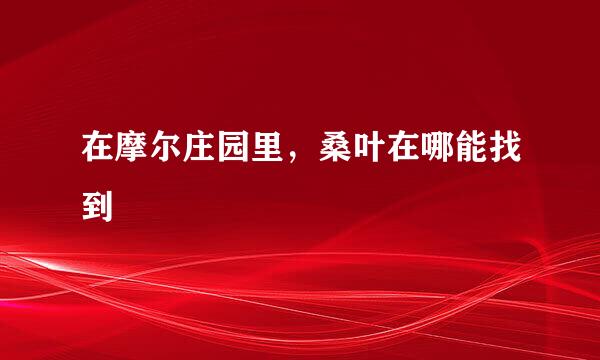 在摩尔庄园里，桑叶在哪能找到